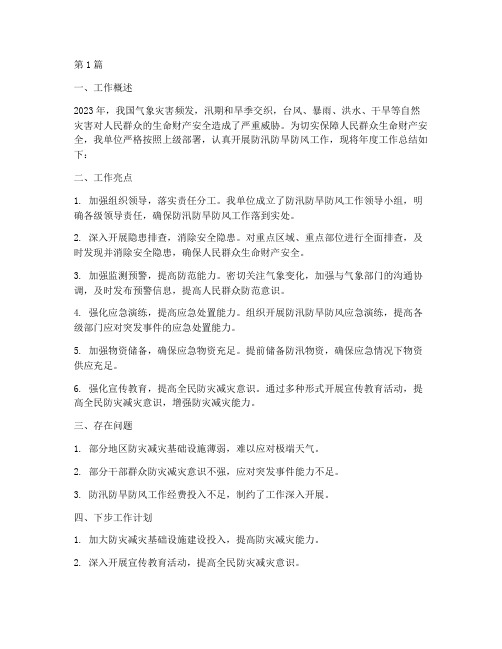 第1篇

一、工作概述

2023年，我国气象灾害频发，汛期和旱季交织，台风、暴雨、洪水、干旱等自然灾害对人民群众的生命财产安全造成了严重威胁。为切实保障人民群众生命财产安全，我单位严格按照上级部署，认真开展防汛防旱防风工作，现将年度工作总结如下：

二、工作亮点

1. 加强组织领导，落实责任分工。我单位成立了防汛防旱防风工作领导小组，明确各级领导责任，确保防汛防旱防风工作落到实处。

2. 深入开展隐患排查，消除安全隐患。对重点区域、重点部位进行全面排查，及时发现并消除安全隐患，确保人民群众生命财产安全。

3. 加强监测预警，提高防范能力。密切关注气象变化，加强与气象部门的沟通协调，及时发布预警信息，提高人民群众防范意识。

4. 强化应急演练，提高应急处置能力。组织开展防汛防旱防风应急演练，提高各级部门应对突发事件的应急处置能力。

5. 加强物资储备，确保应急物资充足。提前储备防汛物资，确保应急情况下物资供应充足。

6. 强化宣传教育，提高全民防灾减灾意识。通过多种形式开展宣传教育活动，提高全民防灾减灾意识，增强防灾减灾能力。

三、存在问题

1. 部分地区防灾减灾基础设施薄弱，难以应对极端天气。

2. 部分干部群众防灾减灾意识不强，应对突发事件能力不足。

3. 防汛防旱防风工作经费投入不足，制约了工作深入开展。

四、下步工作计划

1. 加大防灾减灾基础设施建设投入，提高防灾减灾能力。

2. 深入开展宣传教育活动，提高全民防灾减灾意识。